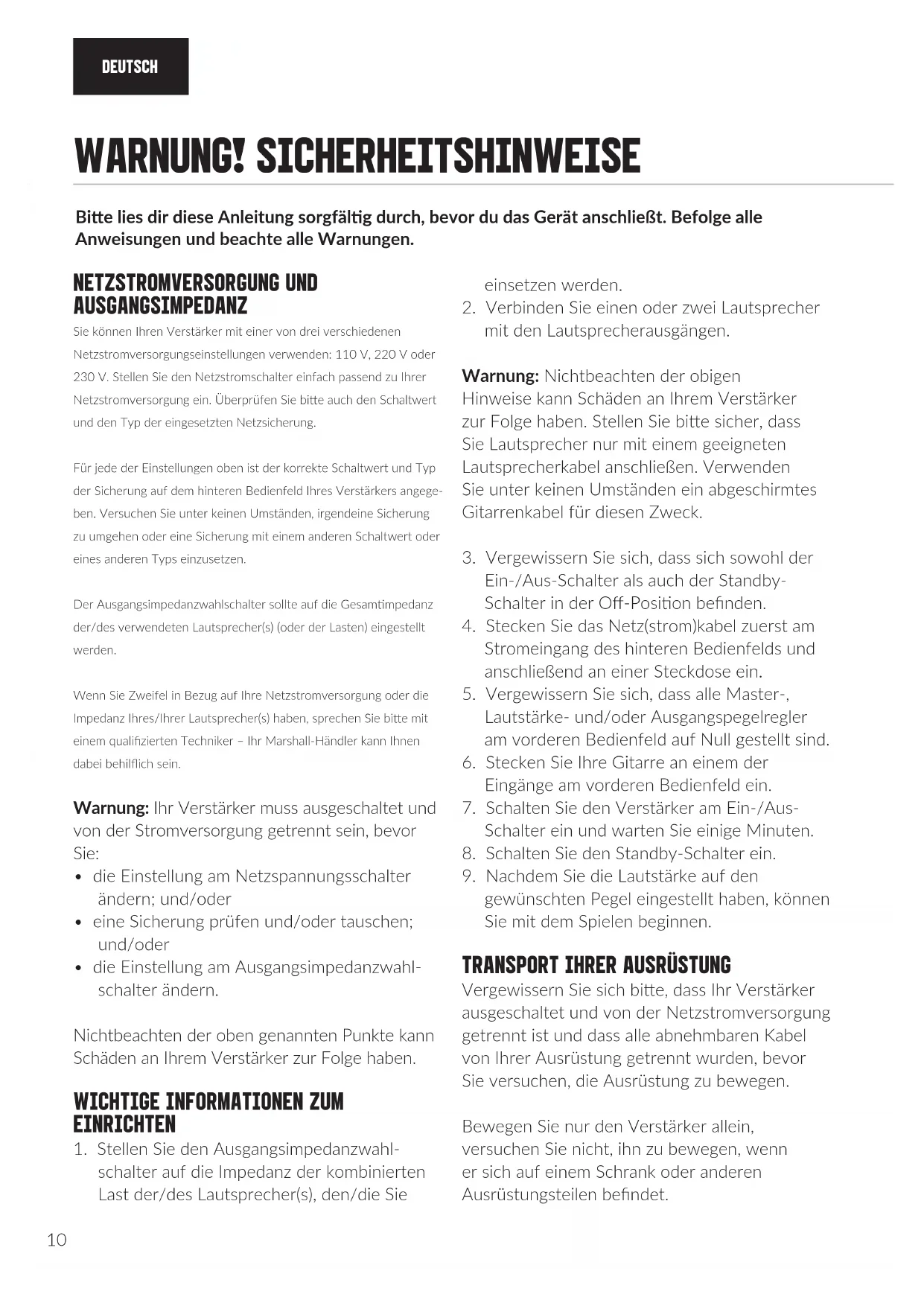 DEUTSCH

WARNUNG! SICHERHEITSHINWEISE

Bitte lies dir diese Anleitung sorgfältig durch, bevor du das Gerät anschließt. Befolge alle Anweisungen und beachte alle Warnungen.

NETZSTROMVERSORGUNG UND AUSGANGSIMPEDANZ

Sie können Ihren Verstärker mit einer von drei verschiedenen Netzstromversorgungseinstellungen verwenden: 110 V, 220 V oder 230 V. Stellen Sie den Netzstromschalter einfach passend zu Ihrer Netzstromversorgung ein. Überprüfen Sie bitte auch den Schaltwert und den Typ der eingesetzten Netzsicherung.

Für jede der Einstellungen oben ist der korrekte Schaltwert und Typ der Sicherung auf dem hinteren Bedienfeld Ihres Verstärkers angegeben. Versuchen Sie unter keinen Umständen, irgendeine Sicherung zu umgehen oder eine Sicherung mit einem anderen Schaltwert oder eines anderen Typs einzusetzen.

Der Ausgangsimpedanzwahlschalter sollte auf die Gesamtimpedanz der/des verwendeten Lautsprecher(s) (oder der Lasten) eingestellt werden.

Wenn Sie Zweifel in Bezug auf Ihre Netzstromversorgung oder die Impedanz Ihres/Ihrer Lautsprecher(s) haben, sprechen Sie bitte mit einem qualifizierten Techniker – Ihr Marshall-Händler kann Ihnen dabei behilflich sein.

Warnung: Ihr Verstärker muss ausgeschaltet und von der Stromversorgung getrennt sein, bevor Sie:
• die Einstellung am Netzspannungsschalter ändern; und/oder
• eine Sicherung prüfen und/oder tauschen; und/oder
• die Einstellung am Ausgangsimpedanzwahlschalter ändern.

Nichtbeachten der oben genannten Punkte kann Schäden an Ihrem Verstärker zur Folge haben.

WICHTIGE INFORMATIONEN ZUM EINRICHTEN
1. Stellen Sie den Ausgangsimpedanzwahlschalter auf die Impedanz der kombinierten Last der/des Lautsprecher(s), den/die Sie einsetzen werden.
2. Verbinden Sie einen oder zwei Lautsprecher mit den Lautsprecherausgängen.

Warnung: Nichtbeachten der obigen Hinweise kann Schäden an Ihrem Verstärker zur Folge haben. Stellen Sie bitte sicher, dass Sie Lautsprecher nur mit einem geeigneten Lautsprecherkabel anschließen. Verwenden Sie unter keinen Umständen ein abgeschirmtes Gitarrenkabel für diesen Zweck.

3. Vergewissern Sie sich, dass sich sowohl der Ein-/Aus-Schalter als auch der Standby-Schalter in der Off-Position befinden.
4. Stecken Sie das Netz(strom)kabel zuerst am Stromeingang des hinteren Bedienfelds und anschließend an einer Steckdose ein.
5. Vergewissern Sie sich, dass alle Master-, Lautstärke- und/oder Ausgangspegelregler am vorderen Bedienfeld auf Null gestellt sind.
6. Stecken Sie Ihre Gitarre an einem der Eingänge am vorderen Bedienfeld ein.
7. Schalten Sie den Verstärker am Ein-/Aus-Schalter ein und warten Sie einige Minuten.
8. Schalten Sie den Standby-Schalter ein.
9. Nachdem Sie die Lautstärke auf den gewünschten Pegel eingestellt haben, können Sie mit dem Spielen beginnen.

TRANSPORT IHRER AUSRÜSTUNG
Vergewissern Sie sich bitte, dass Ihr Verstärker ausgeschaltet und von der Netzstromversorgung getrennt ist und dass alle abnehmbaren Kabel von Ihrer Ausrüstung getrennt wurden, bevor Sie versuchen, die Ausrüstung zu bewegen.

Bewegen Sie nur den Verstärker allein, versuchen Sie nicht, ihn zu bewegen, wenn er sich auf einem Schrank oder anderen Ausrüstungsteilen befindet.

10